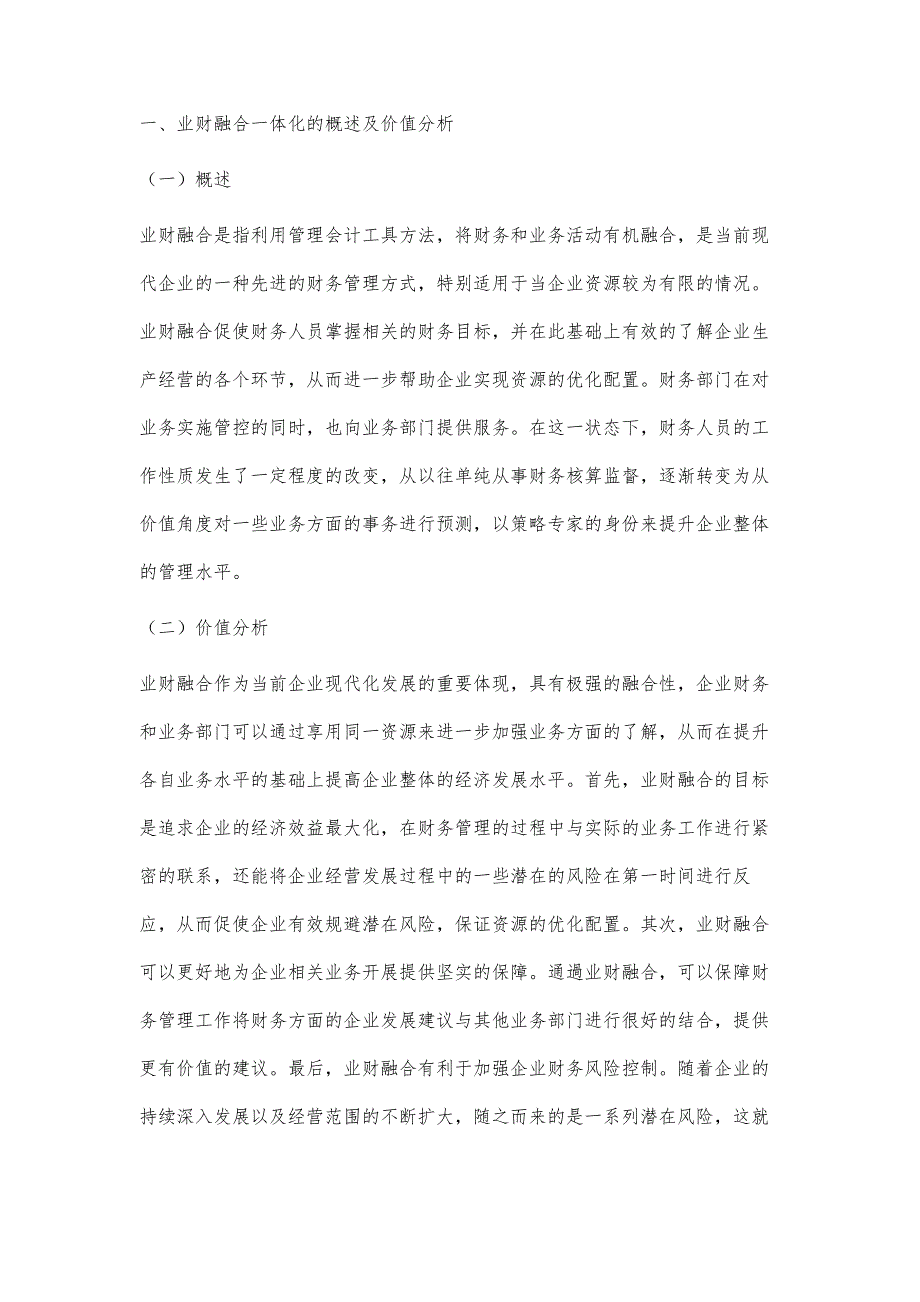 一、业财融合一体化的概述及价值分析

（一）概述

业财融合是指利用管理会计工具方法，将财务和业务活动有机融合，是当前现代企业的一种先进的财务管理方式，特别适用于当企业资源较为有限的情况。业财融合促使财务人员掌握相关的财务目标，并在此基础上有效的了解企业生产经营的各个环节，从而进一步帮助企业实现资源的优化配置。财务部门在对业务实施管控的同时，也向业务部门提供服务。在这一状态下，财务人员的工作性质发生了一定程度的改变，从以往单纯从事财务核算监督，逐渐转变为从价值角度对一些业务方面的事务进行预测，以策略专家的身份来提升企业整体的管理水平。

（二）价值分析

业财融合作为当前企业现代化发展的重要体现，具有极强的融合性，企业财务和业务部门可以通过享用同一资源来进一步加强业务方面的了解，从而在提升各自业务水平的基础上提高企业整体的经济发展水平。首先，业财融合的目标是追求企业的经济效益最大化，在财务管理的过程中与实际的业务工作进行紧密的联系，还能将企业经营发展过程中的一些潜在的风险在第一时间进行反应，从而促使企业有效规避潜在风险，保证资源的优化配置。其次，业财融合可以更好地为企业相关业务开展提供坚实的保障。通過业财融合，可以保障财务管理工作将财务方面的企业发展建议与其他业务部门进行很好的结合，提供更有价值的建议。最后，业财融合有利于加强企业财务风险控制。随着企业的持续深入发展以及经营范围的不断扩大，随之而来的是一系列潜在风险，这就